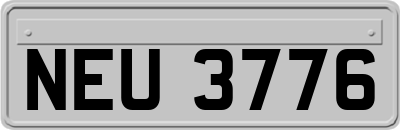 NEU 3776